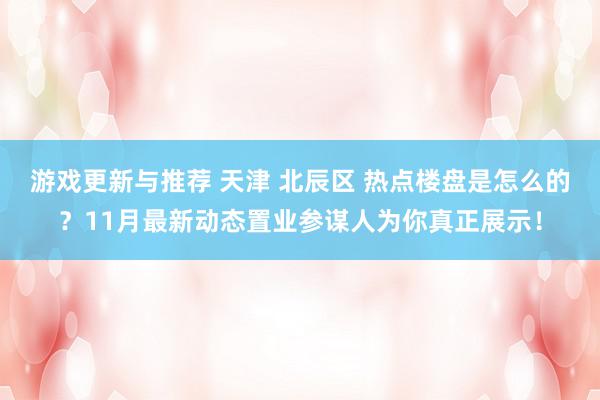 游戏更新与推荐 天津 北辰区 热点楼盘是怎么的？11月最新动态置业参谋人为你真正展示！